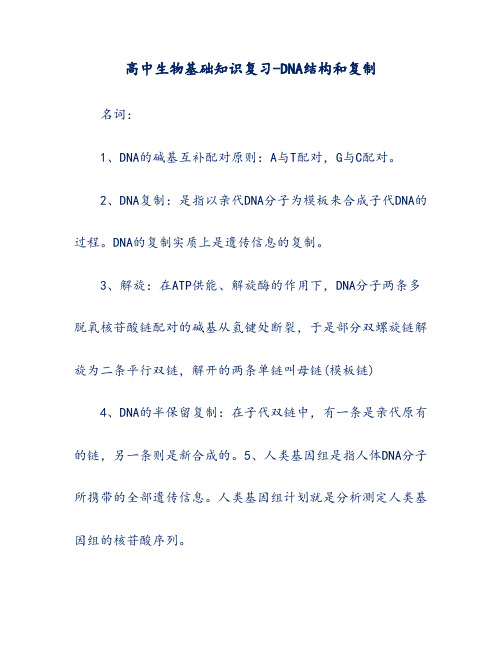 高中生物基础知识复习-DNA结构和复制

名词：

1、DNA的碱基互补配对原则：A与T配对，G与C配对。

2、DNA复制：是指以亲代DNA分子为模板来合成子代DNA的过程。DNA的复制实质上是遗传信息的复制。

3、解旋：在ATP供能、解旋酶的作用下，DNA分子两条多脱氧核苷酸链配对的碱基从氢键处断裂，于是部分双螺旋链解旋为二条平行双链，解开的两条单链叫母链(模板链)

4、DNA的半保留复制：在子代双链中，有一条是亲代原有的链，另一条则是新合成的。5、人类基因组是指人体DNA分子所携带的全部遗传信息。人类基因组计划就是分析测定人类基因组的核苷酸序列。